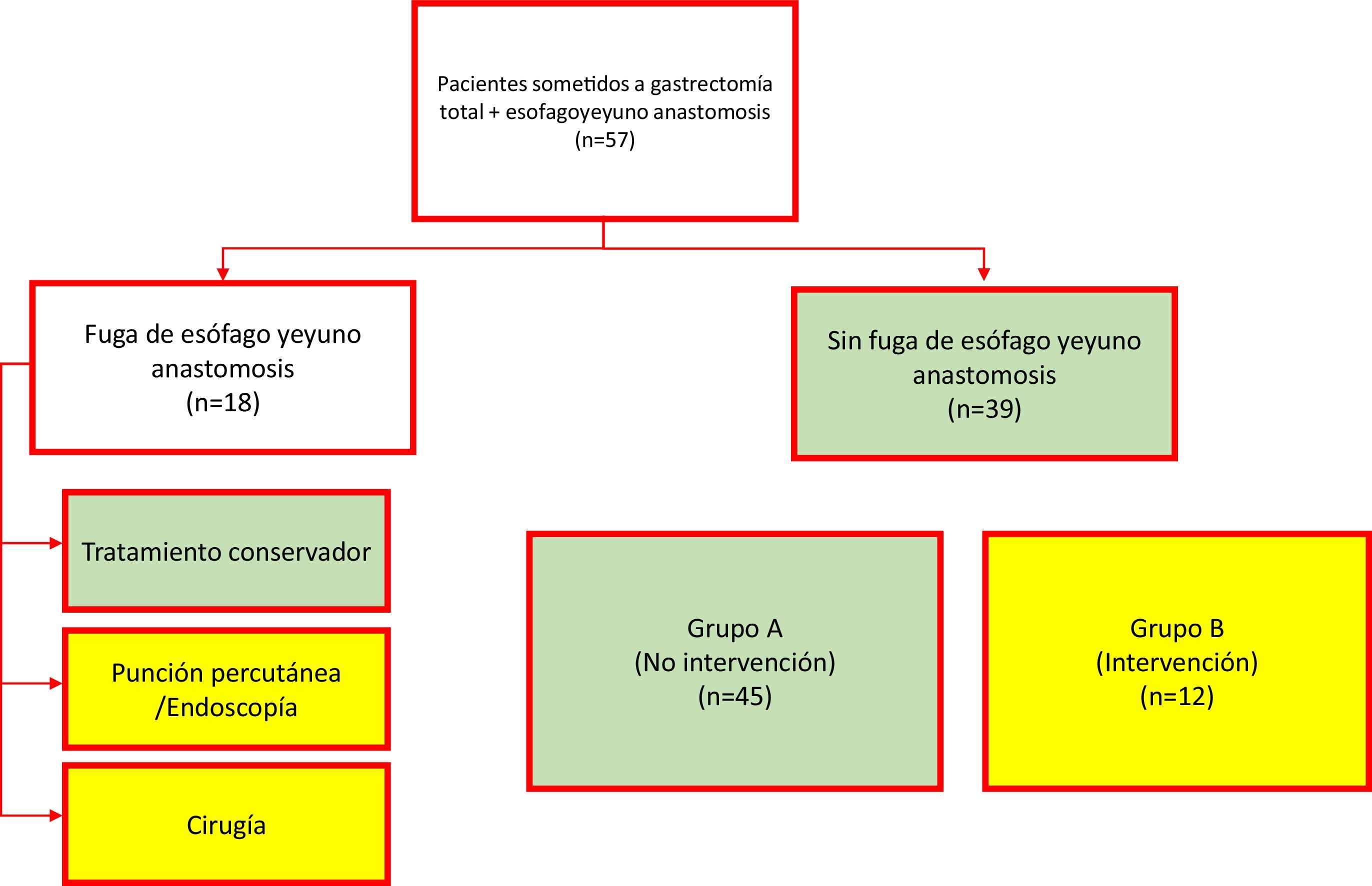 Pacientes sometidos a gastrectomía total + esofagoyeyuno anastomosis (n=57)

Fuga de esófago yeyuno anastomosis (n=18)

Sin fuga de esófago yeyuno anastomosis (n=39)

Tratamiento conservador

Punción percutánea /Endoscopía

Cirugía

Grupo A (No intervención) (n=45)

Grupo B (Intervención) (n=12)